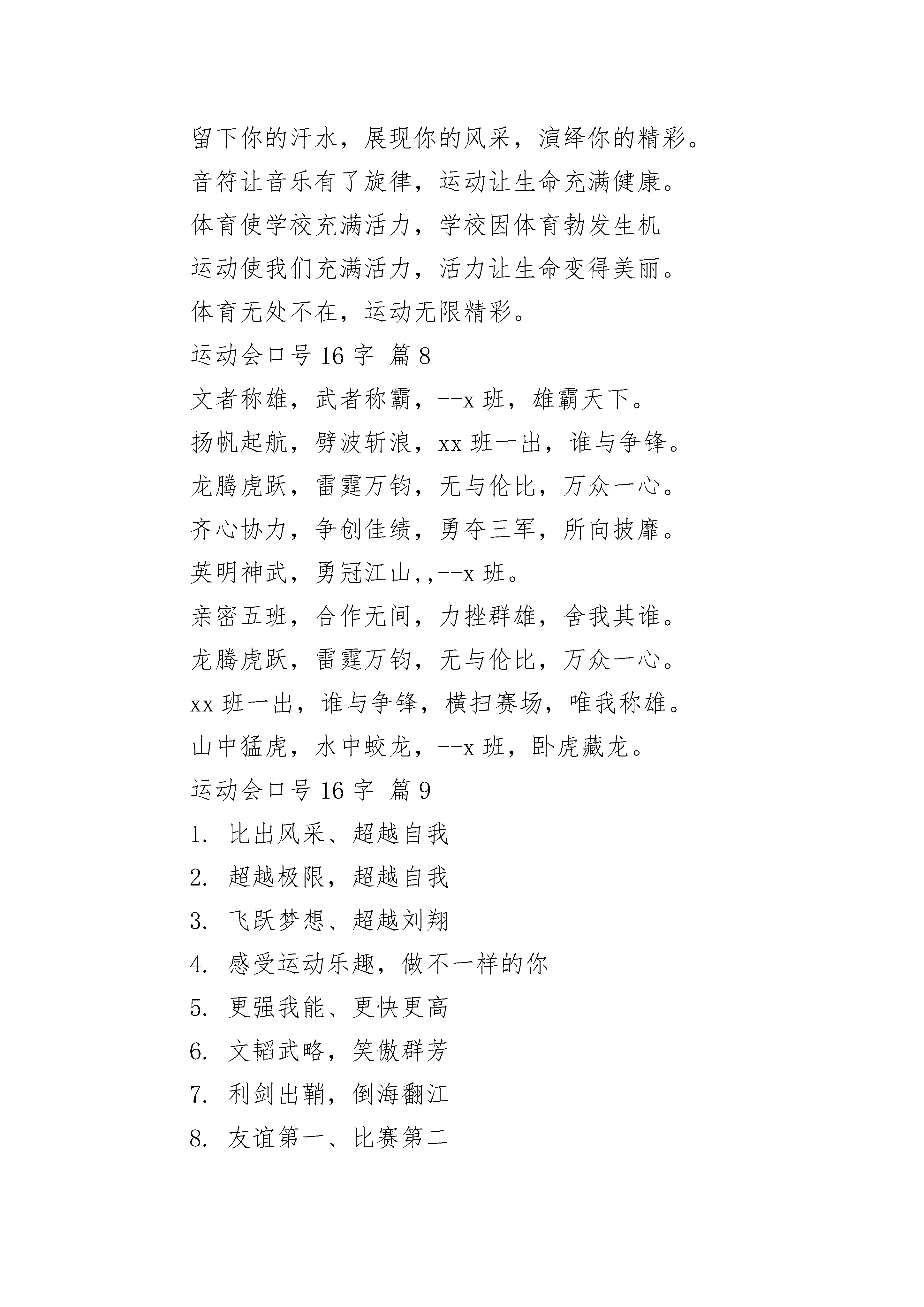 留下你的汗水，展现你的风采，演绎你的精彩。

音符让音乐有了旋律，运动让生命充满健康。

体育使学校充满活力，学校因体育勃发生机

运动使我们充满活力，活力让生命变得美丽。

体育无处不在，运动无限精彩。

运动会口号 16 字 篇 8

文者称雄，武者称霸，--x 班，雄霸天下。

扬帆起航，劈波斩浪，xx 班一出，谁与争锋。

龙腾虎跃，雷霆万钧，无与伦比，万众一心。

齐心协力，争创佳绩，勇夺三军，所向披靡。

英明神武，勇冠江山,,--x 班。

亲密五班，合作无间，力挫群雄，舍我其谁。

龙腾虎跃，雷霆万钧，无与伦比，万众一心。

xx 班一出，谁与争锋，横扫赛场，唯我称雄。

山中猛虎，水中蛟龙，--x 班，卧虎藏龙。

运动会口号 16 字 篇 9

1. 比出风采、超越自我

2. 超越极限，超越自我

3. 飞跃梦想、超越刘翔

4. 感受运动乐趣，做不一样的你

5. 更强我能、更快更高

6. 文韬武略，笑傲群芳

7. 利剑出鞘，倒海翻江

8. 友谊第一、比赛第二